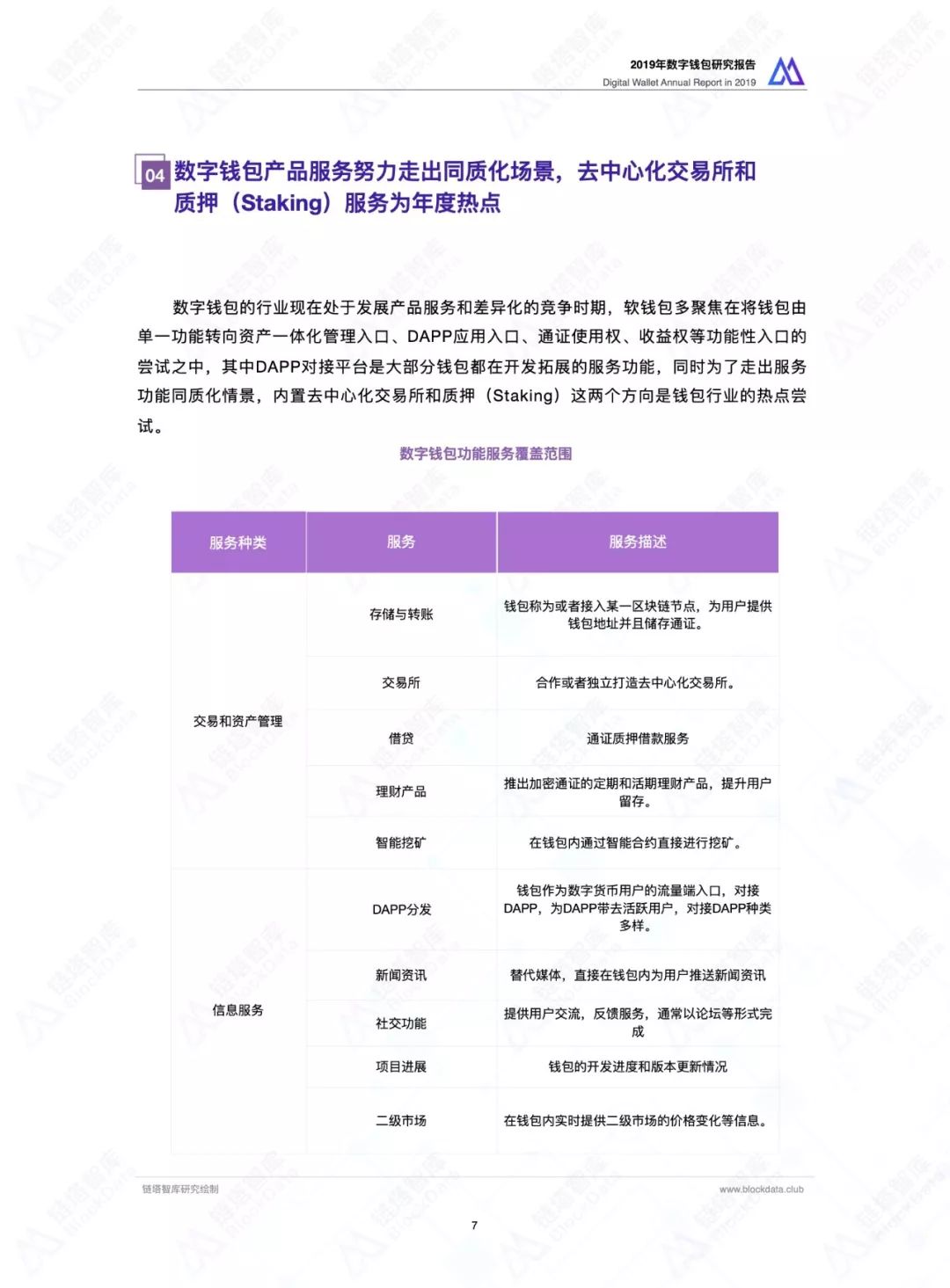 2019年数字钱包研究报告
Digital Wallet Annual Report in 2019

04 数字钱包产品服务努力走出同质化场景，去中心化交易所和质押（Staking）服务为年度热点

数字钱包的行业现在处于发展产品服务和差异化的竞争时期，软钱包多聚焦在将钱包由单一功能转向资产一体化管理入口、DAPP应用入口、通证使用权、收益权等功能性入口的尝试之中，其中DAPP对接平台是大部分钱包都在开发拓展的服务功能，同时为了走出服务功能同质化情景，内置去中心化交易所和质押（Staking）这两个方向是钱包行业的热点尝试。

数字钱包功能服务覆盖范围

| 服务种类 | 服务 | 服务描述 |
|---|---|---|
| 交易和资产管理 | 存储与转账 | 钱包称为或者接入某一区块链节点，为用户提供钱包地址并且储存通证。 |
| | 交易所 | 合作或者独立打造去中心化交易所。 |
| | 借贷 | 通证质押借款服务 |
| | 理财产品 | 推出加密通证的定期和活期理财产品，提升用户留存。 |
| | 智能挖矿 | 在钱包内通过智能合约直接进行挖矿。 |
| 信息服务 | DAPP分发 | 钱包作为数字货币用户的流量端入口，对接DAPP，为DAPP带去活跃用户，对接DAPP种类多样。 |
| | 新闻资讯 | 替代媒体，直接在钱包内为用户推送新闻资讯 |
| | 社交功能 | 提供用户交流，反馈服务，通常以论坛等形式完成 |
| | 项目进展 | 钱包的开发进度和版本更新情况 |
| | 二级市场 | 在钱包内实时提供二级市场的价格变化等信息。 |

链塔智库研究绘制
www.blockdata.club
7